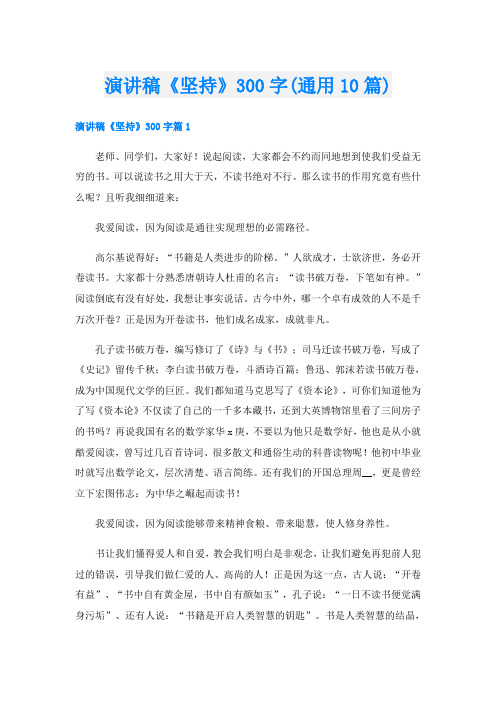 演讲稿《坚持》300字(通用10篇)

演讲稿《坚持》300字篇1

老师、同学们，大家好！说起阅读，大家都会不约而同地想到使我们受益无穷的书。可以说读书之用大于天，不读书绝对不行。那么读书的作用究竟有些什么呢？且听我细细道来：

我爱阅读，因为阅读是通往实现理想的必需路径。

高尔基说得好：“书籍是人类进步的阶梯。”人欲成才，士欲济世，务必开卷读书。大家都十分熟悉唐朝诗人杜甫的名言：“读书破万卷，下笔如有神。”阅读倒底有没有好处，我想让事实说话。古今中外，哪一个卓有成效的人不是千万次开卷？正是因为开卷读书，他们成名成家，成就非凡。

孔子读书破万卷，编写修订了《诗》与《书》；司马迁读书破万卷，写成了《史记》留传千秋；李白读书破万卷，斗酒诗百篇；鲁迅、郭沫若读书破万卷，成为中国现代文学的巨匠。我们都知道马克思写了《资本论》，可你们知道他为了写《资本论》不仅读了自己的一千多本藏书，还到大英博物馆里看了三间房子的书吗？再说我国有名的数学家华x庚，不要以为他只是数学好，他也是从小就酷爱阅读，曾写过几百首诗词、很多散文和通俗生动的科普读物呢！他初中毕业时就写出数学论文，层次清楚、语言简练。还有我们的开国总理周__，更是曾经立下宏图伟志：为中华之崛起而读书！

我爱阅读，因为阅读能够带来精神食粮、带来聪慧，使人修身养性。

书让我们懂得爱人和自爱，教会我们明白是非观念，让我们避免再犯前人犯过的错误，引导我们做仁爱的人、高尚的人！正是因为这一点，古人说：“开卷有益”、“书中自有黄金屋，书中自有颜如玉”，孔子说：“一日不读书便觉满身污垢”、还有人说：“书籍是开启人类智慧的钥匙”。书是人类智慧的结晶，